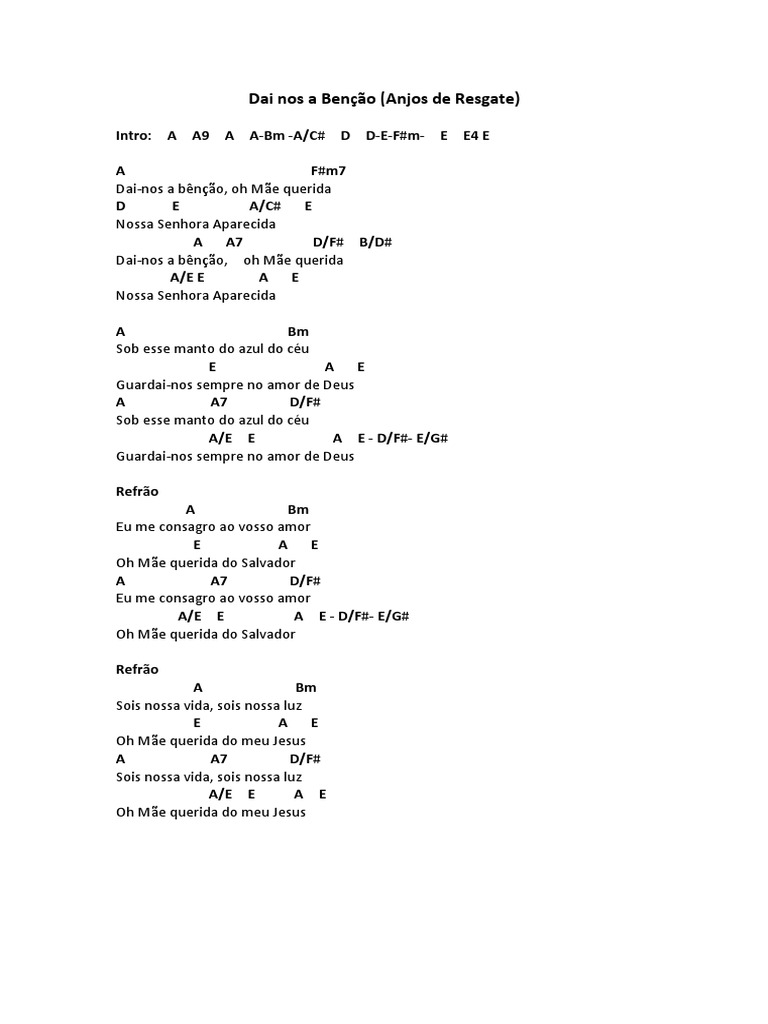 Dai nos a Benção (Anjos de Resgate)

Intro: A A9 A A-Bm -A/C# D D-E-F#m- E E4 E

A F#m7
Dai-nos a bênção, oh Mãe querida
D E A/C# E
Nossa Senhora Aparecida
A A7 D/F# B/D#
Dai-nos a bênção, oh Mãe querida
A/E E A E
Nossa Senhora Aparecida

A Bm
Sob esse manto do azul do céu
E A E
Guardai-nos sempre no amor de Deus
A A7 D/F#
Sob esse manto do azul do céu
A/E E A E - D/F#- E/G#
Guardai-nos sempre no amor de Deus

Refrão
A Bm
Eu me consagro ao vosso amor
E A E
Oh Mãe querida do Salvador
A A7 D/F#
Eu me consagro ao vosso amor
A/E E A E - D/F#- E/G#
Oh Mãe querida do Salvador

Refrão
A Bm
Sois nossa vida, sois nossa luz
E A E
Oh Mãe querida do meu Jesus
A A7 D/F#
Sois nossa vida, sois nossa luz
A/E E A E
Oh Mãe querida do meu Jesus